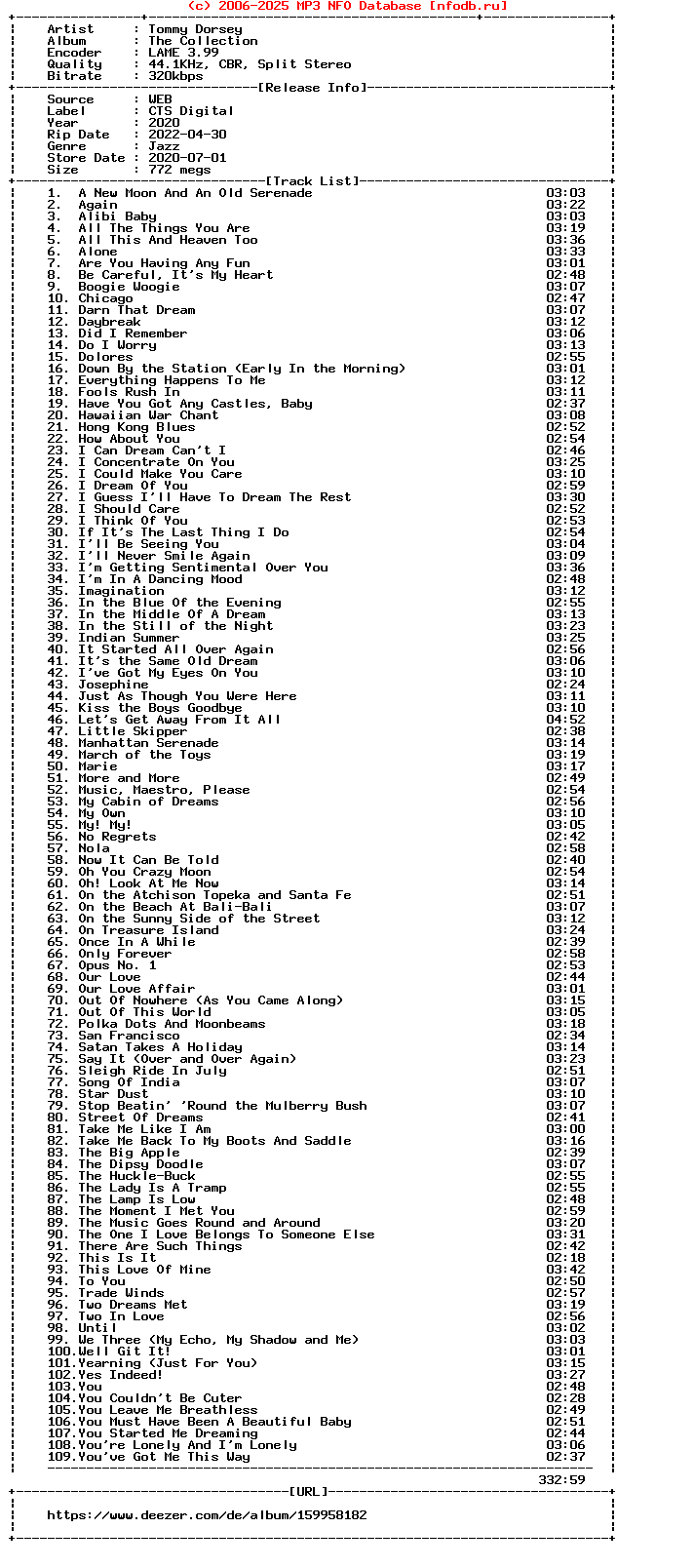 (c) 2006-2025 MP3 NFO Database [nfodb.ru]

Artist : Tommy Dorsey
Album : The Collection
Encoder : LAME 3.99
Quality : 44.1KHz, CBR, Split Stereo
Bitrate : 320kbps

[Release Info]

Source : WEB
Label : CTS Digital
Year : 2020
Rip Date : 2022-04-30
Genre : Jazz
Store Date : 2020-07-01
Size : 772 megs

[Track List]

1. A New Moon And An Old Serenade 03:03
2. Again 03:22
3. Alibi Baby 03:03
4. All The Things You Are 03:19
5. All This And Heaven Too 03:36
6. Alone 03:33
7. Are You Having Any Fun 03:01
8. Be Careful, It's My Heart 02:48
9. Boogie Woogie 03:07
10. Chicago 02:47
11. Darn That Dream 03:07
12. Daybreak 03:12
13. Did I Remember 03:06
14. Do I Worry 03:13
15. Dolores 02:55
16. Down By the Station (Early In the Morning) 03:01
17. Everything Happens To Me 03:12
18. Fools Rush In 03:11
19. Have You Got Any Castles, Baby 02:37
20. Hawaiian War Chant 03:08
21. Hong Kong Blues 02:52
22. How About You 02:54
23. I Can Dream Can't I 02:46
24. I Concentrate On You 03:25
25. I Could Make You Care 03:10
26. I Dream Of You 02:59
27. I Guess I'll Have To Dream The Rest 03:30
28. I Should Care 02:52
29. I Think Of You 02:53
30. If It's The Last Thing I Do 02:54
31. I'll Be Seeing You 03:04
32. I'll Never Smile Again 03:09
33. I'm Getting Sentimental Over You 03:36
34. I'm In A Dancing Mood 02:48
35. Imagination 03:12
36. In the Blue Of the Evening 02:55
37. In the Middle Of A Dream 03:13
38. In the Still of the Night 03:23
39. Indian Summer 03:25
40. It Started All Over Again 02:56
41. It's the Same Old Dream 03:06
42. I've Got My Eyes On You 03:10
43. Josephine 02:24
44. Just As Though You Were Here 03:11
45. Kiss the Boys Goodbye 03:10
46. Let's Get Away From It All 04:52
47. Little Skipper 02:38
48. Manhattan Serenade 03:14
49. March of the Toys 03:19
50. Marie 03:17
51. More and More 02:49
52. Music, Maestro, Please 02:54
53. My Cabin of Dreams 02:56
54. My Own 03:10
55. My! My! 03:05
56. No Regrets 02:42
57. Nola 02:58
58. Now It Can Be Told 02:40
59. Oh You Crazy Moon 02:54
60. Oh! Look At Me Now 03:14
61. On the Atchison Topeka and Santa Fe 02:51
62. On the Beach At Bali-Bali 03:07
63. On the Sunny Side of the Street 03:12
64. On Treasure Island 03:24
65. Once In A While 02:39
66. Only Forever 02:58
67. Opus No. 1 02:53
68. Our Love 02:44
69. Our Love Affair 03:01
70. Out Of Nowhere (As You Came Along) 03:15
71. Out Of This World 03:05
72. Polka Dots And Moonbeams 03:18
73. San Francisco 02:34
74. Satan Takes A Holiday 03:14
75. Say It (Over and Over Again) 03:23
76. Sleigh Ride In July 02:51
77. Song Of India 03:07
78. Star Dust 03:10
79. Stop Beatin' 'Round the Mulberry Bush 03:07
80. Street Of Dreams 02:41
81. Take Me Like I Am 03:00
82. Take Me Back To My Boots And Saddle 03:16
83. The Big Apple 02:39
84. The Dipsy Doodle 03:07
85. The Huckle-Buck 02:55
86. The Lady Is A Tramp 02:55
87. The Lamp Is Low 02:48
88. The Moment I Met You 02:59
89. The Music Goes Round and Around 03:20
90. The One I Love Belongs To Someone Else 03:31
91. There Are Such Things 02:42
92. This Is It 02:18
93. This Love Of Mine 03:42
94. To You 02:50
95. Trade Winds 02:57
96. Two Dreams Met 03:19
97. Two In Love 02:56
98. Until 03:02
99. We Three (My Echo, My Shadow and Me) 03:03
100.Well Git It! 03:01
101.Yearning (Just For You) 03:15
102.Yes Indeed! 03:27
103.You 02:48
104.You Couldn't Be Cuter 02:28
105.You Leave Me Breathless 02:49
106.You Must Have Been A Beautiful Baby 02:51
107.You Started Me Dreaming 02:44
108.You're Lonely And I'm Lonely 03:06
109.You've Got Me This Way 02:37

332:59

[URL]

https://www.deezer.com/de/album/159958182